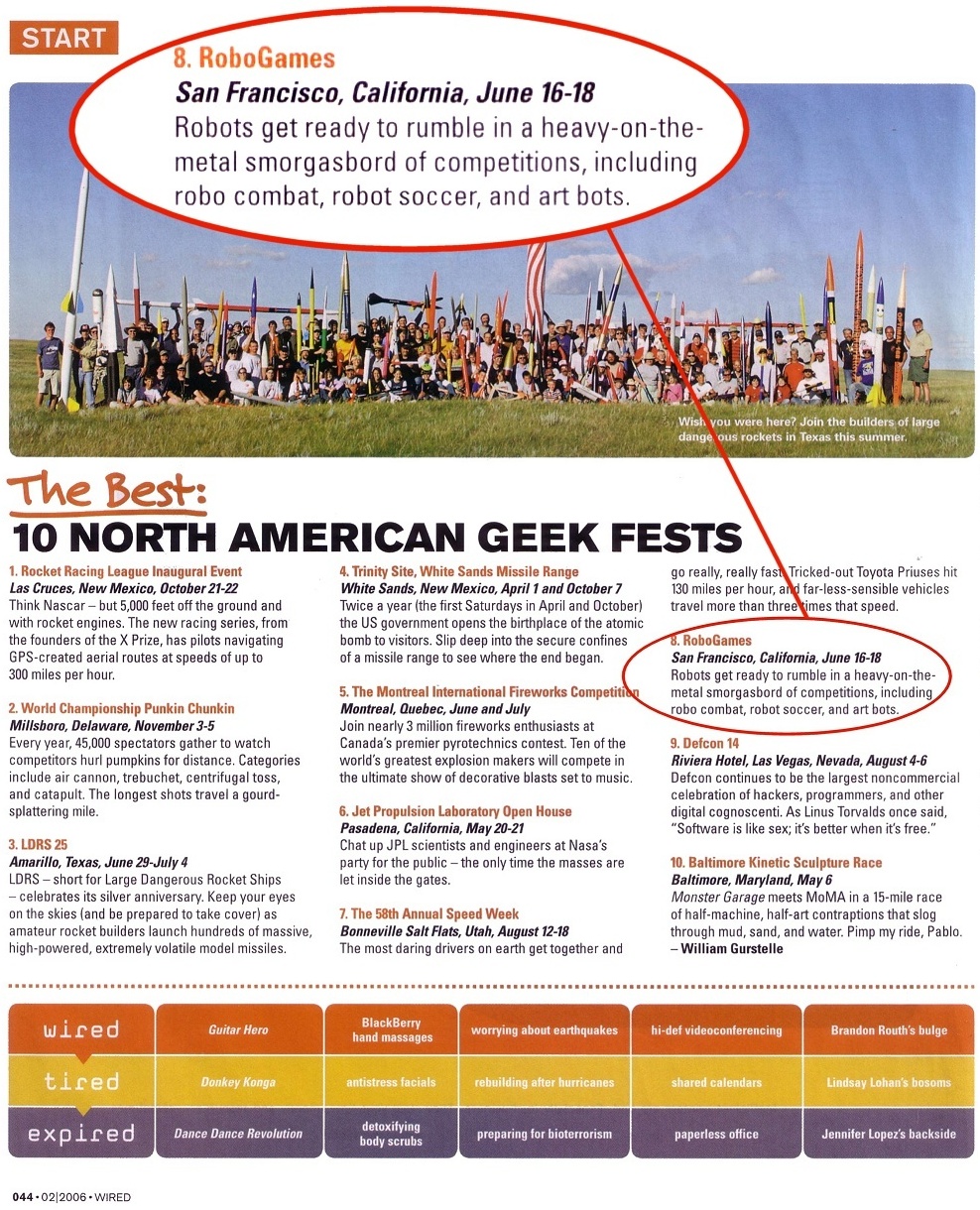 START

8. RoboGames
San Francisco, California, June 16-18
Robots get ready to rumble in a heavy-on-the-metal smorgasbord of competitions, including robo combat, robot soccer, and art bots.

Wish you were here? Join the builders of large dangerous rockets in Texas this summer.

The Best:
10 NORTH AMERICAN GEEK FESTS

1. Rocket Racing League Inaugural Event
Las Cruces, New Mexico, October 21-22
Think Nascar – but 5,000 feet off the ground and with rocket engines. The new racing series, from the founders of the X Prize, has pilots navigating GPS-created aerial routes at speeds of up to 300 miles per hour.

2. World Championship Punkin Chunkin
Millsboro, Delaware, November 3-5
Every year, 45,000 spectators gather to watch competitors hurl pumpkins for distance. Categories include air cannon, trebuchet, centrifugal toss, and catapult. The longest shots travel a gourd-splattering mile.

3. LDRS 25
Amarillo, Texas, June 29-July 4
LDRS – short for Large Dangerous Rocket Ships – celebrates its silver anniversary. Keep your eyes on the skies (and be prepared to take cover) as amateur rocket builders launch hundreds of massive, high-powered, extremely volatile model missiles.

4. Trinity Site, White Sands Missile Range
White Sands, New Mexico, April 1 and October 7
Twice a year (the first Saturdays in April and October) the US government opens the birthplace of the atomic bomb to visitors. Slip deep into the secure confines of a missile range to see where the end began.

5. The Montreal International Fireworks Competition
Montreal, Quebec, June and July
Join nearly 3 million fireworks enthusiasts at Canada's premier pyrotechnics contest. Ten of the world's greatest explosion makers will compete in the ultimate show of decorative blasts set to music.

6. Jet Propulsion Laboratory Open House
Pasadena, California, May 20-21
Chat up JPL scientists and engineers at Nasa's party for the public – the only time the masses are let inside the gates.

7. The 58th Annual Speed Week
Bonneville Salt Flats, Utah, August 12-18
The most daring drivers on earth get together and go really, really fast. Tricked-out Toyota Priuses hit 130 miles per hour, and far-less-sensible vehicles travel more than three times that speed.

8. RoboGames
San Francisco, California, June 16-18
Robots get ready to rumble in a heavy-on-the-metal smorgasbord of competitions, including robo combat, robot soccer, and art bots.

9. Defcon 14
Riviera Hotel, Las Vegas, Nevada, August 4-6
Defcon continues to be the largest noncommercial celebration of hackers, programmers, and other digital cognoscenti. As Linus Torvalds once said, "Software is like sex; it's better when it's free."

10. Baltimore Kinetic Sculpture Race
Baltimore, Maryland, May 6
Monster Garage meets MoMA in a 15-mile race of half-machine, half-art contraptions that slog through mud, sand, and water. Pimp my ride, Pablo.
– William Gurstelle

| wired | Guitar Hero | BlackBerry hand massages | worrying about earthquakes | hi-def videoconferencing | Brandon Routh's bulge |
|---|---|---|---|---|---|
| tired | Donkey Konga | antistress facials | rebuilding after hurricanes | shared calendars | Lindsay Lohan's bosoms |
| expired | Dance Dance Revolution | detoxifying body scrubs | preparing for bioterrorism | paperless office | Jennifer Lopez's backside |

044 • 02|2006 • WIRED